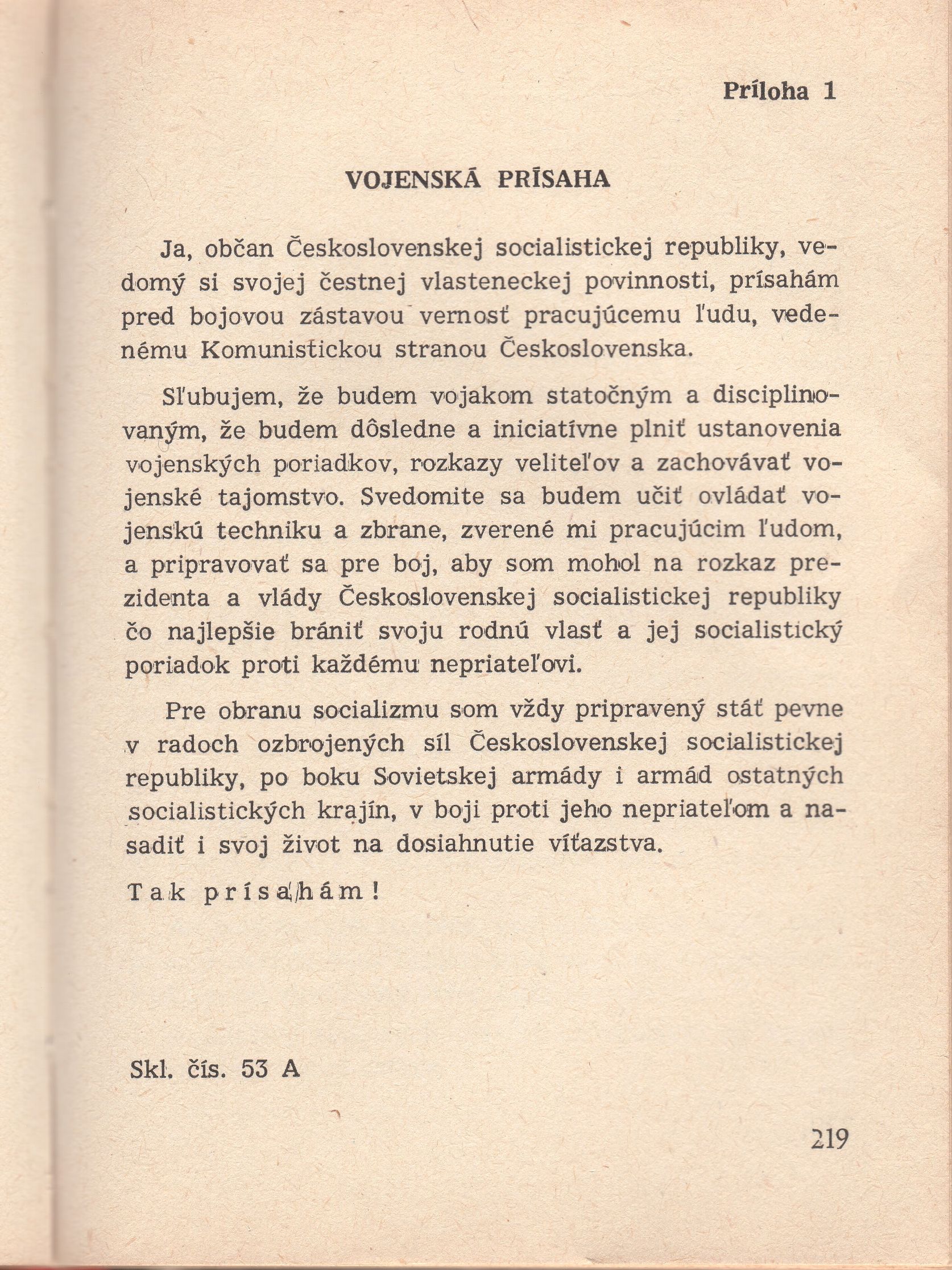 Príloha 1

VOJENSKÁ PRÍSAHA

Ja, občan Československej socialistickej republiky, vedomý si svojej čestnej vlasteneckej povinnosti, prísahám pred bojovou zástavou vernosť pracujúcemu ľudu, vedenému Komunistickou stranou Československa.

Sľubujem, že budem vojakom statočným a disciplinovaným, že budem dôsledne a iniciatívne plniť ustanovenia vojenských poriadkov, rozkazy veliteľov a zachovávať vojenské tajomstvo. Svedomite sa budem učiť ovládať vojenskú techniku a zbrane, zverené mi pracujúcim ľudom, a pripravovať sa pre boj, aby som mohol na rozkaz prezidenta a vlády Československej socialistickej republiky čo najlepšie brániť svoju rodnú vlasť a jej socialistický poriadok proti každému nepriateľovi.

Pre obranu socializmu som vždy pripravený stáť pevne v radoch ozbrojených síl Československej socialistickej republiky, po boku Sovietskej armády i armád ostatných socialistických krajín, v boji proti jeho nepriateľom a nasadiť i svoj život na dosiahnutie víťazstva.

Tak prísahám!

Skl. čís. 53 A

219